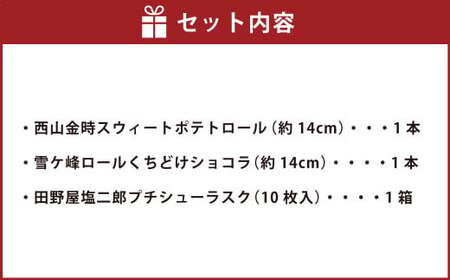 セット内容

・西山金時スウィートポテトロール（約 14cm）・・・1 本

・雪ケ峰ロールくちどけショコラ（約 14cm）・・・・1 本

・田野屋塩二郎プチシューラスク（10 枚入）・・・・1 箱